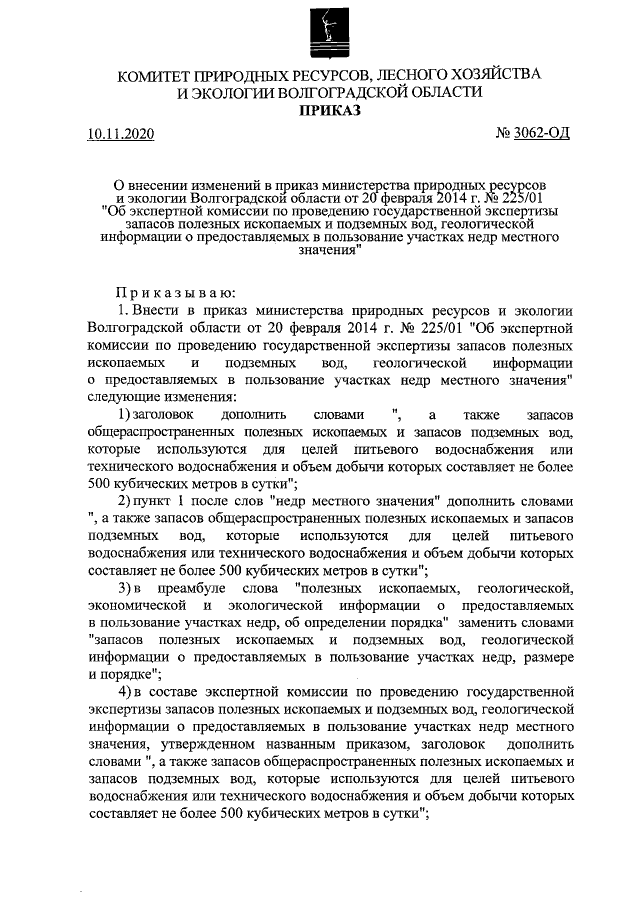 КОМИТЕТ ПРИРОДНЫХ РЕСУРСОВ, ЛЕСНОГО ХОЗЯЙСТВА И ЭКОЛОГИИ ВОЛГОГРАДСКОЙ ОБЛАСТИ
ПРИКАЗ

10.11.2020 № 3062-ОД

О внесении изменений в приказ министерства природных ресурсов и экологии Волгоградской области от 20 февраля 2014 г. № 225/01 "Об экспертной комиссии по проведению государственной экспертизы запасов полезных ископаемых и подземных вод, геологической информации о предоставляемых в пользование участках недр местного значения"

Приказываю:

1. Внести в приказ министерства природных ресурсов и экологии Волгоградской области от 20 февраля 2014 г. № 225/01 "Об экспертной комиссии по проведению государственной экспертизы запасов полезных ископаемых и подземных вод, геологической информации о предоставляемых в пользование участках недр местного значения" следующие изменения:

1) заголовок дополнить словами ", а также запасов общераспространенных полезных ископаемых и запасов подземных вод, которые используются для целей питьевого водоснабжения или технического водоснабжения и объем добычи которых составляет не более 500 кубических метров в сутки";

2) пункт 1 после слов "недр местного значения" дополнить словами ", а также запасов общераспространенных полезных ископаемых и запасов подземных вод, которые используются для целей питьевого водоснабжения или технического водоснабжения и объем добычи которых составляет не более 500 кубических метров в сутки";

3) в преамбуле слова "полезных ископаемых, геологической, экономической и экологической информации о предоставляемых в пользование участках недр, об определении порядка" заменить словами "запасов полезных ископаемых и подземных вод, геологической информации о предоставляемых в пользование участках недр, размере и порядке";

4) в составе экспертной комиссии по проведению государственной экспертизы запасов полезных ископаемых и подземных вод, геологической информации о предоставляемых в пользование участках недр местного значения, утвержденном названным приказом, заголовок дополнить словами ", а также запасов общераспространенных полезных ископаемых и запасов подземных вод, которые используются для целей питьевого водоснабжения или технического водоснабжения и объем добычи которых составляет не более 500 кубических метров в сутки";